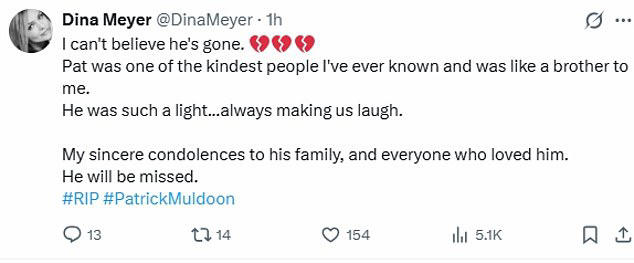 Dina Meyer @DinaMeyer · 1h

I can't believe he's gone. 💔💔💔
Pat was one of the kindest people I've ever known and was like a brother to me.
He was such a light...always making us laugh.

My sincere condolences to his family, and everyone who loved him.
He will be missed.
#RIP #PatrickMuldoon

13 14 154 5.1K